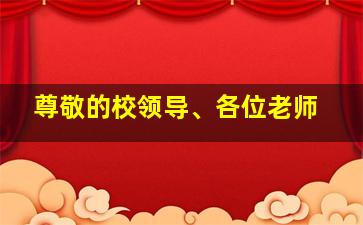 尊敬的校领导、各位老师